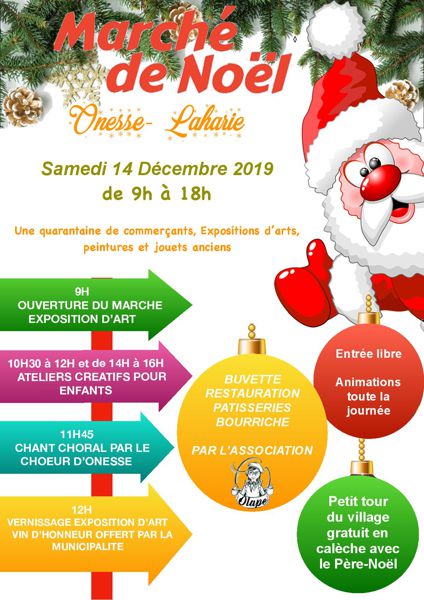 Marché de Noël

Onesse- Laharie

Samedi 14 Décembre 2019
de 9h à 18h

Une quarantaine de commerçants, Expositions d'arts, peintures et jouets anciens

9H
OUVERTURE DU MARCHE
EXPOSITION D'ART

10H30 à 12H et de 14H à 16H
ATELIERS CREATIFS POUR ENFANTS

11H45
CHANT CHORAL PAR LE CHOEUR D'ONESSE

12H
VERNISSAGE EXPOSITION D'ART
VIN D'HONNEUR OFFERT PAR LA MUNICIPALITE

BUVETTE
RESTAURATION
PATISSERIES
BOURRICHE

PAR L'ASSOCIATION

Olape

Entrée libre

Animations toute la journée

Petit tour du village gratuit en calèche avec le Père-Noël